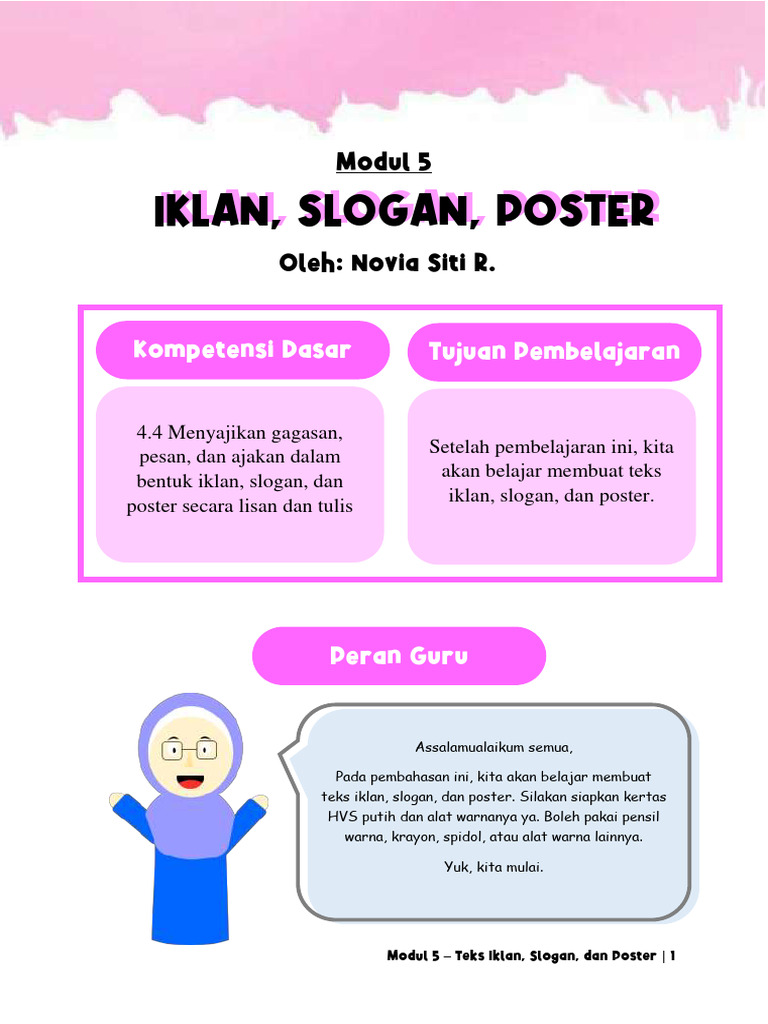 Modul 5

IKLAN, SLOGAN, POSTER

Oleh: Novia Siti R.

Kompetensi Dasar

4.4 Menyajikan gagasan, pesan, dan ajakan dalam bentuk iklan, slogan, dan poster secara lisan dan tulis

Tujuan Pembelajaran

Setelah pembelajaran ini, kita akan belajar membuat teks iklan, slogan, dan poster.

Peran Guru

Assalamualaikum semua,

Pada pembahasan ini, kita akan belajar membuat teks iklan, slogan, dan poster. Silakan siapkan kertas HVS putih dan alat warnanya ya. Boleh pakai pensil warna, krayon, spidol, atau alat warna lainnya.

Yuk, kita mulai.

Modul 5 – Teks Iklan, Slogan, dan Poster | 1